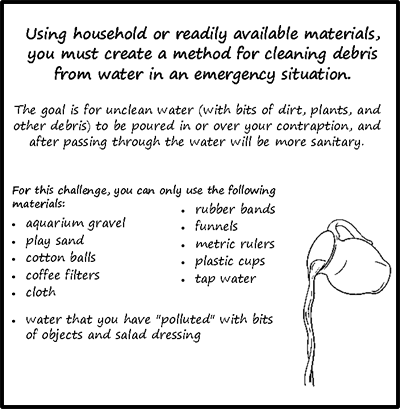 Using household or readily available materials, you must create a method for cleaning debris from water in an emergency situation.

The goal is for unclean water (with bits of dirt, plants, and other debris) to be poured in or over your contraption, and after passing through the water will be more sanitary.

For this challenge, you can only use the following materials:

• aquarium gravel
• play sand
• cotton balls
• coffee filters
• cloth

• rubber bands
• funnels
• metric rulers
• plastic cups
• tap water

• water that you have "polluted" with bits of objects and salad dressing